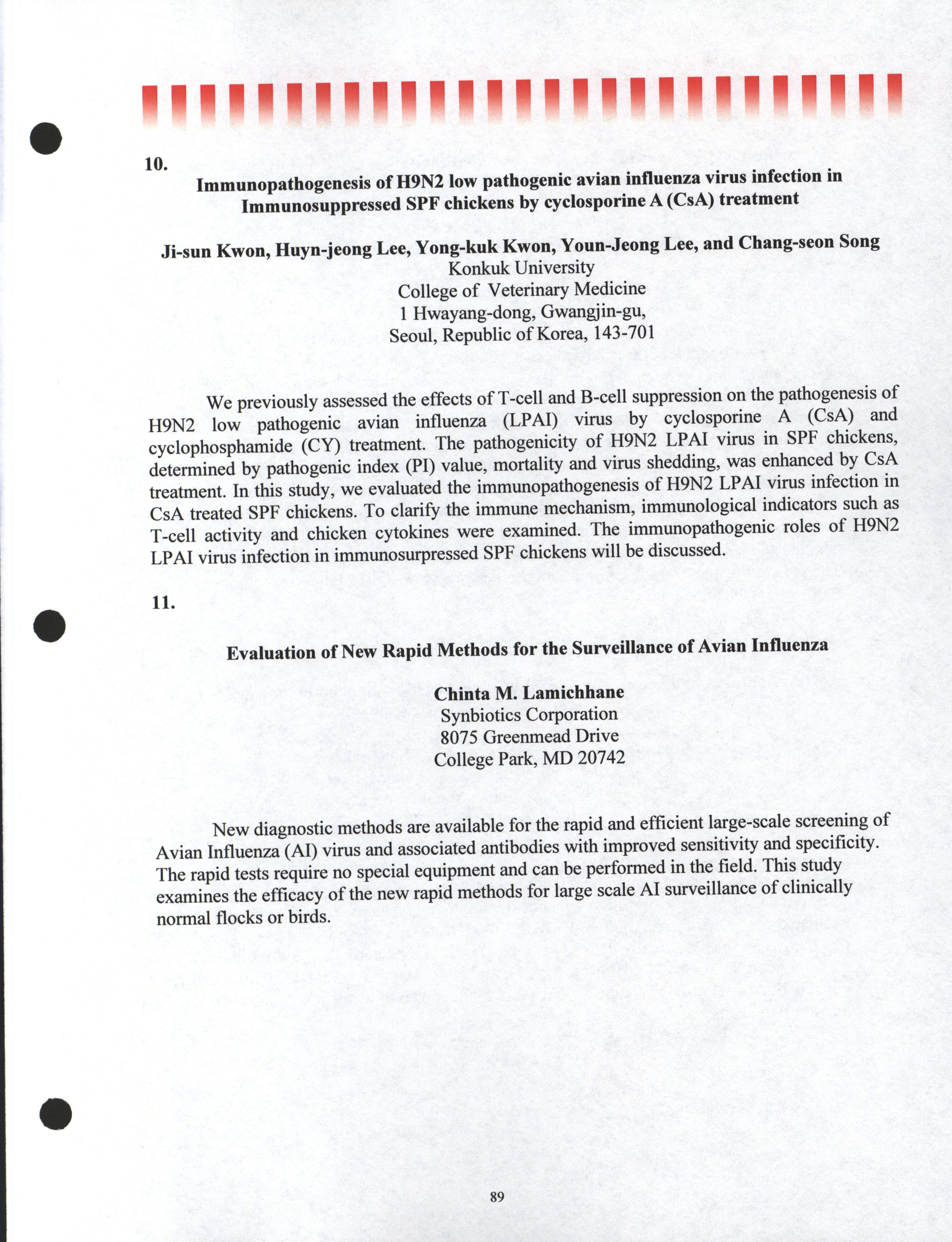 10.

Immunopathogenesis of H9N2 low pathogenic avian influenza virus infection in Immunosuppressed SPF chickens by cyclosporine A (CsA) treatment

Ji-sun Kwon, Huyn-jeong Lee, Yong-kuk Kwon, Youn-Jeong Lee, and Chang-seon Song
Konkuk University
College of Veterinary Medicine
1 Hwayang-dong, Gwangjin-gu,
Seoul, Republic of Korea, 143-701

We previously assessed the effects of T-cell and B-cell suppression on the pathogenesis of H9N2 low pathogenic avian influenza (LPAI) virus by cyclosporine A (CsA) and cyclophosphamide (CY) treatment. The pathogenicity of H9N2 LPAI virus in SPF chickens, determined by pathogenic index (PI) value, mortality and virus shedding, was enhanced by CsA treatment. In this study, we evaluated the immunopathogenesis of H9N2 LPAI virus infection in CsA treated SPF chickens. To clarify the immune mechanism, immunological indicators such as T-cell activity and chicken cytokines were examined. The immunopathogenic roles of H9N2 LPAI virus infection in immunosurpressed SPF chickens will be discussed.

11.

Evaluation of New Rapid Methods for the Surveillance of Avian Influenza

Chinta M. Lamichhane
Synbiotics Corporation
8075 Greenmead Drive
College Park, MD 20742

New diagnostic methods are available for the rapid and efficient large-scale screening of Avian Influenza (AI) virus and associated antibodies with improved sensitivity and specificity. The rapid tests require no special equipment and can be performed in the field. This study examines the efficacy of the new rapid methods for large scale AI surveillance of clinically normal flocks or birds.

89